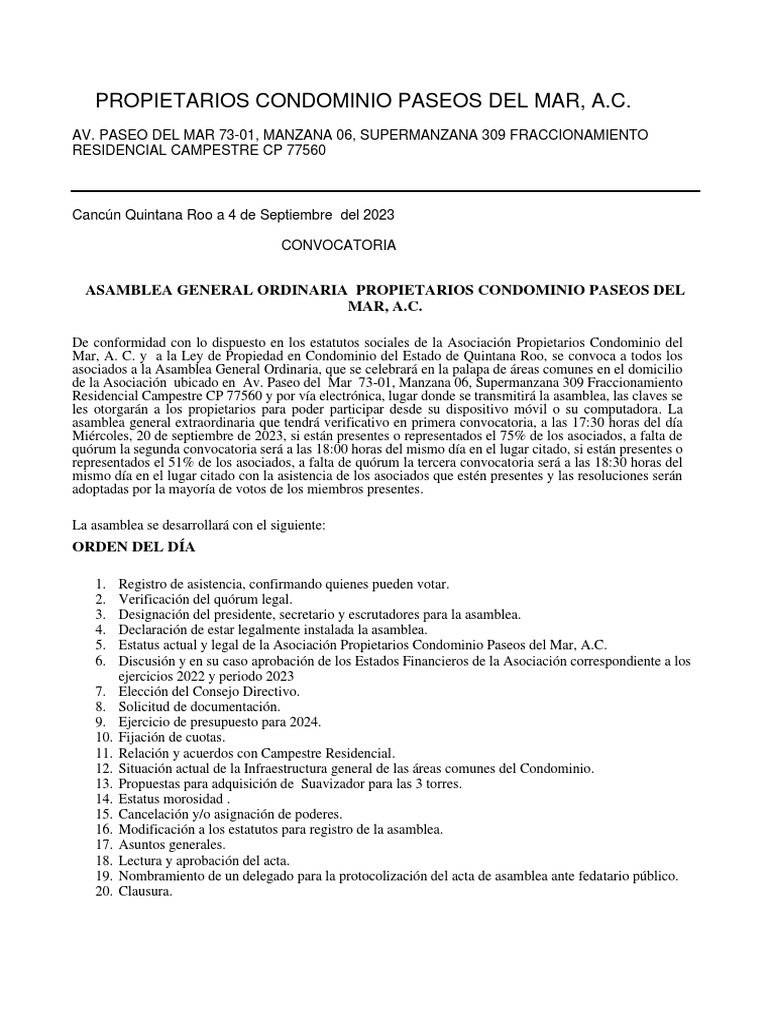 PROPIETARIOS CONDOMINIO PASEOS DEL MAR, A.C.

AV. PASEO DEL MAR 73-01, MANZANA 06, SUPERMANZANA 309 FRACCIONAMIENTO RESIDENCIAL CAMPESTRE CP 77560

Cancún Quintana Roo a 4 de Septiembre del 2023

CONVOCATORIA

ASAMBLEA GENERAL ORDINARIA PROPIETARIOS CONDOMINIO PASEOS DEL MAR, A.C.

De conformidad con lo dispuesto en los estatutos sociales de la Asociación Propietarios Condominio del Mar, A. C. y a la Ley de Propiedad en Condominio del Estado de Quintana Roo, se convoca a todos los asociados a la Asamblea General Ordinaria, que se celebrará en la palapa de áreas comunes en el domicilio de la Asociación ubicado en Av. Paseo del Mar 73-01, Manzana 06, Supermanzana 309 Fraccionamiento Residencial Campestre CP 77560 y por vía electrónica, lugar donde se transmitirá la asamblea, las claves se les otorgarán a los propietarios para poder participar desde su dispositivo móvil o su computadora. La asamblea general extraordinaria que tendrá verificativo en primera convocatoria, a las 17:30 horas del día Miércoles, 20 de septiembre de 2023, si están presentes o representados el 75% de los asociados, a falta de quórum la segunda convocatoria será a las 18:00 horas del mismo día en el lugar citado, si están presentes o representados el 51% de los asociados, a falta de quórum la tercera convocatoria será a las 18:30 horas del mismo día en el lugar citado con la asistencia de los asociados que estén presentes y las resoluciones serán adoptadas por la mayoría de votos de los miembros presentes.

La asamblea se desarrollará con el siguiente:

ORDEN DEL DÍA

1. Registro de asistencia, confirmando quienes pueden votar.
2. Verificación del quórum legal.
3. Designación del presidente, secretario y escrutadores para la asamblea.
4. Declaración de estar legalmente instalada la asamblea.
5. Estatus actual y legal de la Asociación Propietarios Condominio Paseos del Mar, A.C.
6. Discusión y en su caso aprobación de los Estados Financieros de la Asociación correspondiente a los ejercicios 2022 y periodo 2023
7. Elección del Consejo Directivo.
8. Solicitud de documentación.
9. Ejercicio de presupuesto para 2024.
10. Fijación de cuotas.
11. Relación y acuerdos con Campestre Residencial.
12. Situación actual de la Infraestructura general de las áreas comunes del Condominio.
13. Propuestas para adquisición de Suavizador para las 3 torres.
14. Estatus morosidad .
15. Cancelación y/o asignación de poderes.
16. Modificación a los estatutos para registro de la asamblea.
17. Asuntos generales.
18. Lectura y aprobación del acta.
19. Nombramiento de un delegado para la protocolización del acta de asamblea ante fedatario público.
20. Clausura.